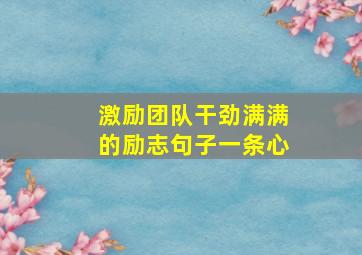 激励团队干劲满满的励志句子一条心